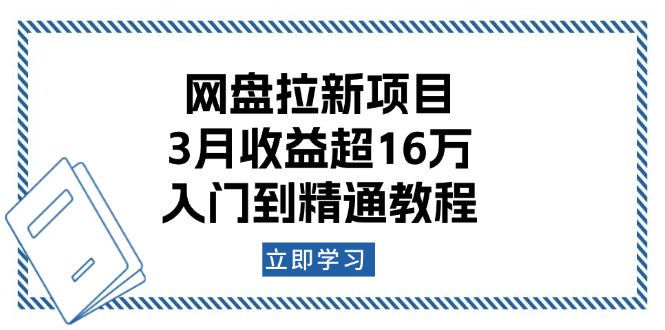 网盘拉新项目
3月收益超16万
入门到精通教程

立即学习